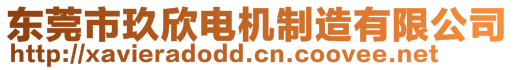 东莞市玖欣电机制造有限公司
http://xavieradodd.cn.coovee.net